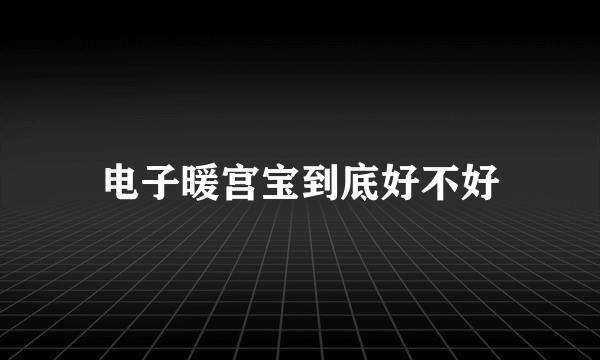 电子暖宫宝到底好不好